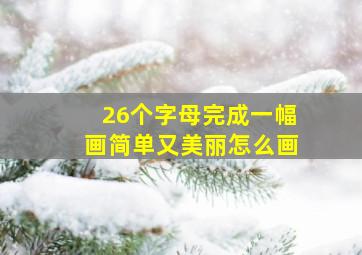 26个字母完成一幅画简单又美丽怎么画